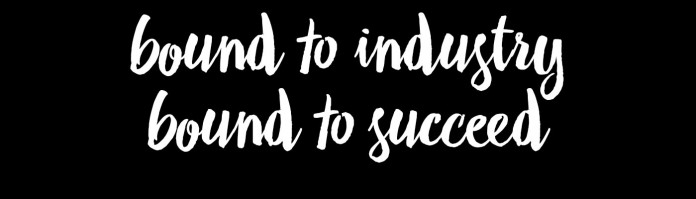 bound to industry
bound to succeed